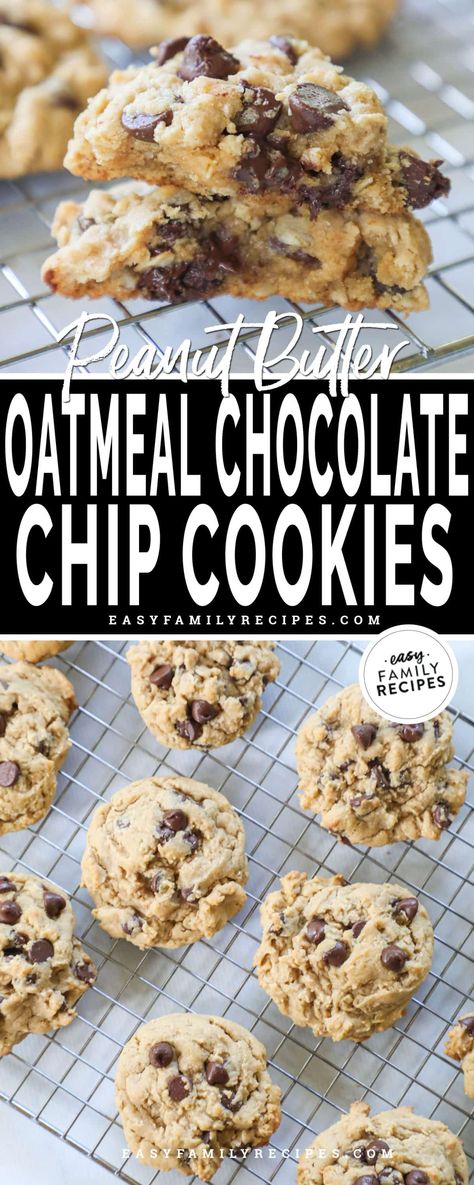 Peanut Butter
OATMEAL CHOCOLATE CHIP COOKIES
EASYFAMILYRECIPES.COM
easy FAMILY RECIPES
EASYFAMILYRECIPES.COM